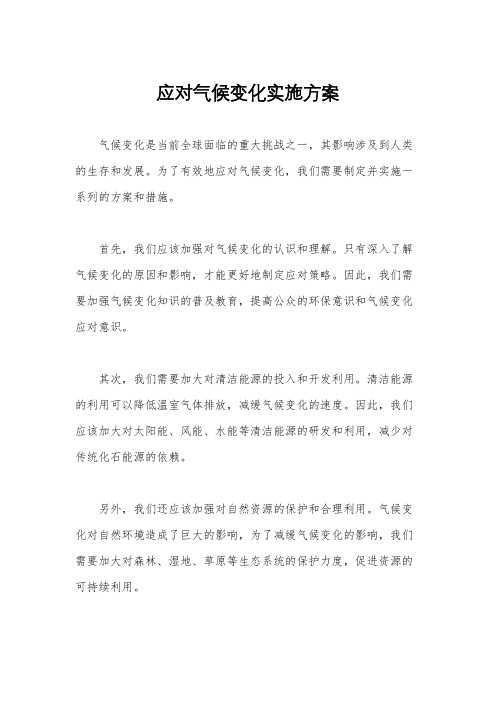 应对气候变化实施方案

气候变化是当前全球面临的重大挑战之一，其影响涉及到人类的生存和发展。为了有效地应对气候变化，我们需要制定并实施一系列的方案和措施。

首先，我们应该加强对气候变化的认识和理解。只有深入了解气候变化的原因和影响，才能更好地制定应对策略。因此，我们需要加强气候变化知识的普及教育，提高公众的环保意识和气候变化应对意识。

其次，我们需要加大对清洁能源的投入和开发利用。清洁能源的利用可以降低温室气体排放，减缓气候变化的速度。因此，我们应该加大对太阳能、风能、水能等清洁能源的研发和利用，减少对传统化石能源的依赖。

另外，我们还应该加强对自然资源的保护和合理利用。气候变化对自然环境造成了巨大的影响，为了减缓气候变化的影响，我们需要加大对森林、湿地、草原等生态系统的保护力度，促进资源的可持续利用。